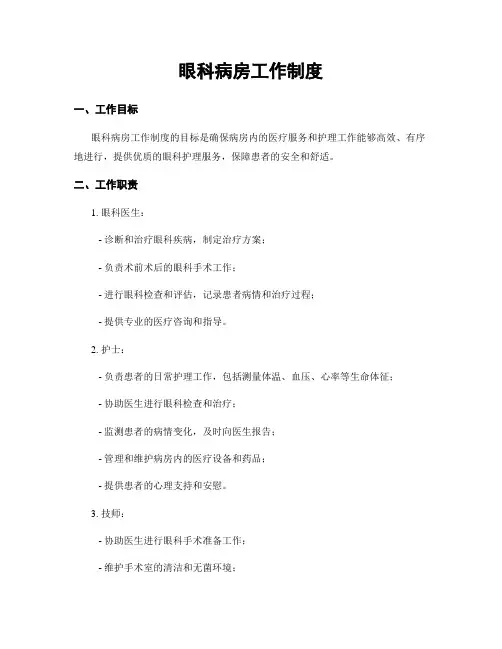 眼科病房工作制度

一、工作目标

眼科病房工作制度的目标是确保病房内的医疗服务和护理工作能够高效、有序地进行，提供优质的眼科护理服务，保障患者的安全和舒适。

二、工作职责

1. 眼科医生：

- 诊断和治疗眼科疾病，制定治疗方案；

- 负责术前术后的眼科手术工作；

- 进行眼科检查和评估，记录患者病情和治疗过程；

- 提供专业的医疗咨询和指导。

2. 护士：

- 负责患者的日常护理工作，包括测量体温、血压、心率等生命体征；

- 协助医生进行眼科检查和治疗；

- 监测患者的病情变化，及时向医生报告；

- 管理和维护病房内的医疗设备和药品；

- 提供患者的心理支持和安慰。

3. 技师：

- 协助医生进行眼科手术准备工作；

- 维护手术室的清洁和无菌环境；